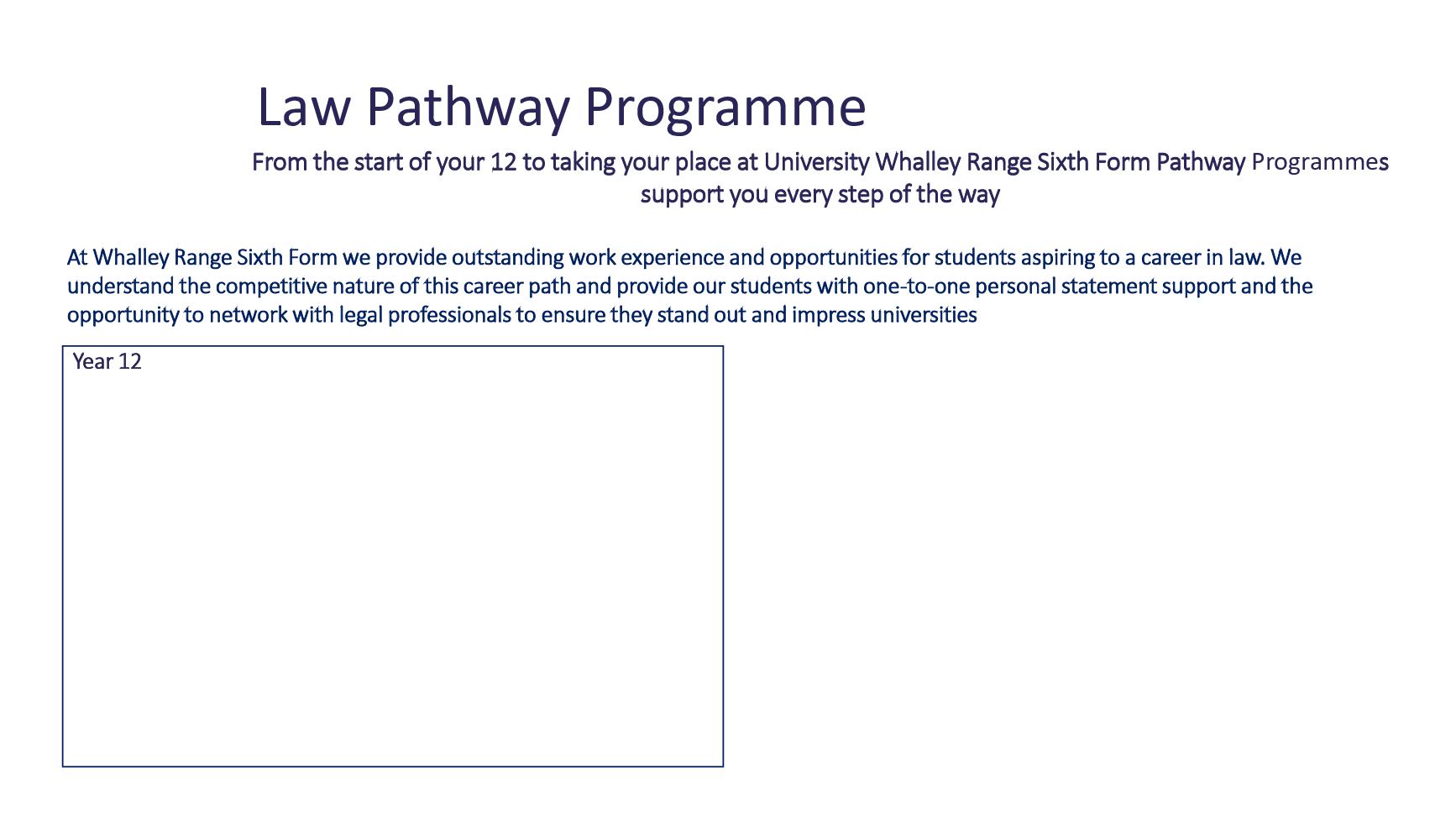 Law Pathway Programme

From the start of your 12 to taking your place at University Whalley Range Sixth Form Pathway Programmes support you every step of the way

At Whalley Range Sixth Form we provide outstanding work experience and opportunities for students aspiring to a career in law. We understand the competitive nature of this career path and provide our students with one-to-one personal statement support and the opportunity to network with legal professionals to ensure they stand out and impress universities

Year 12